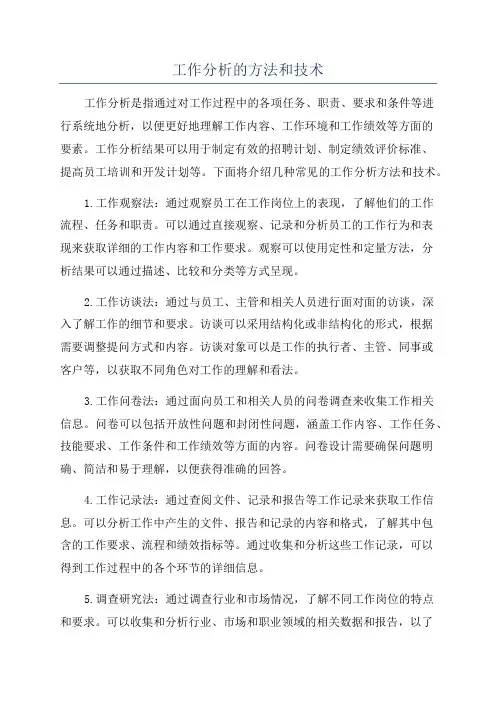 工作分析的方法和技术

工作分析是指通过对工作过程中的各项任务、职责、要求和条件等进行系统地分析，以便更好地理解工作内容、工作环境和工作绩效等方面的要素。工作分析结果可以用于制定有效的招聘计划、制定绩效评价标准、提高员工培训和开发计划等。下面将介绍几种常见的工作分析方法和技术。

1.工作观察法：通过观察员工在工作岗位上的表现，了解他们的工作流程、任务和职责。可以通过直接观察、记录和分析员工的工作行为和表现来获取详细的工作内容和工作要求。观察可以使用定性和定量方法，分析结果可以通过描述、比较和分类等方式呈现。

2.工作访谈法：通过与员工、主管和相关人员进行面对面的访谈，深入了解工作的细节和要求。访谈可以采用结构化或非结构化的形式，根据需要调整提问方式和内容。访谈对象可以是工作的执行者、主管、同事或客户等，以获取不同角色对工作的理解和看法。

3.工作问卷法：通过面向员工和相关人员的问卷调查来收集工作相关信息。问卷可以包括开放性问题和封闭性问题，涵盖工作内容、工作任务、技能要求、工作条件和工作绩效等方面的内容。问卷设计需要确保问题明确、简洁和易于理解，以便获得准确的回答。

4.工作记录法：通过查阅文件、记录和报告等工作记录来获取工作信息。可以分析工作中产生的文件、报告和记录的内容和格式，了解其中包含的工作要求、流程和绩效指标等。通过收集和分析这些工作记录，可以得到工作过程中的各个环节的详细信息。

5.调查研究法：通过调查行业和市场情况，了解不同工作岗位的特点和要求。可以收集和分析行业、市场和职业领域的相关数据和报告，以了